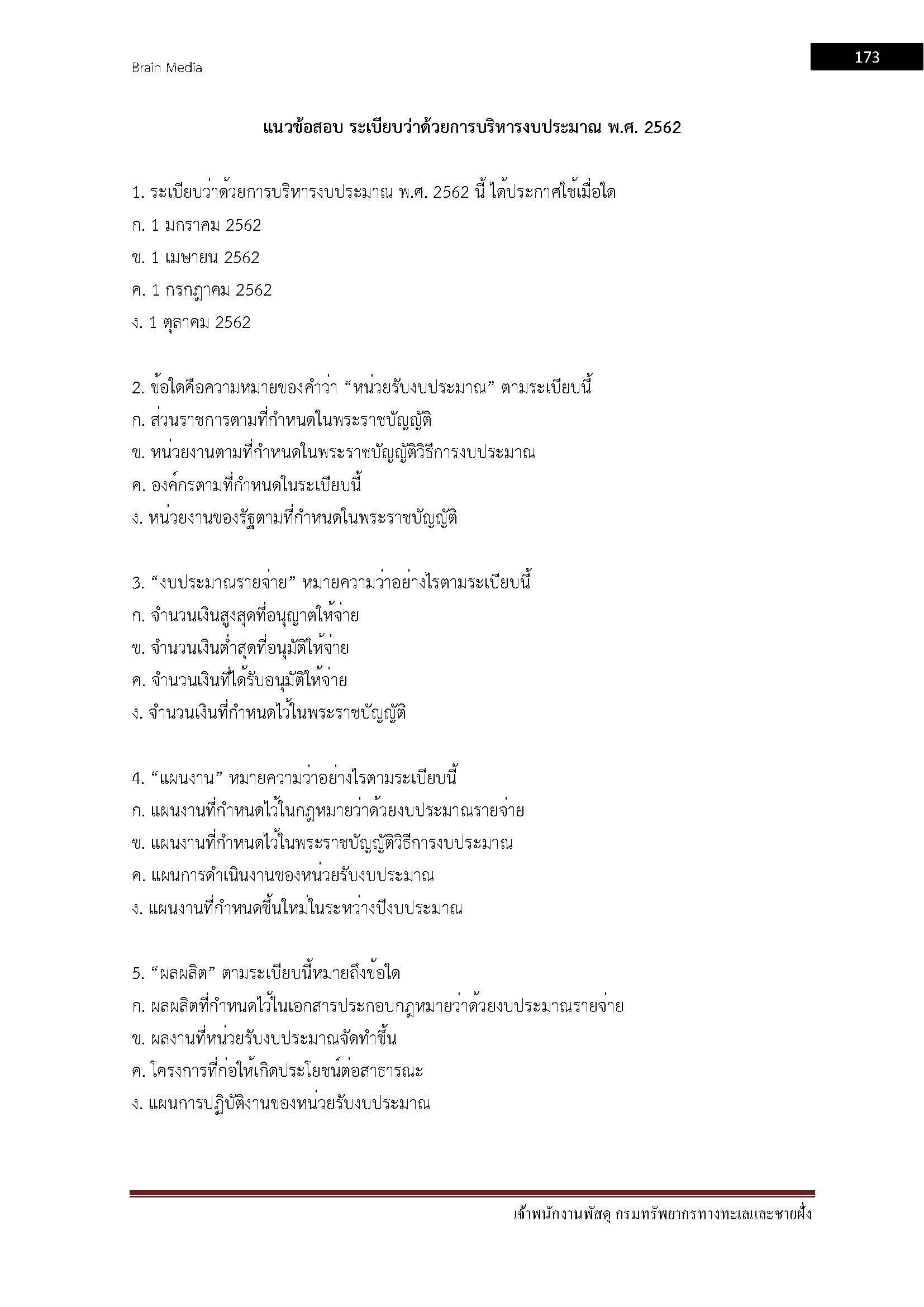 Brain Media

173

แนวข้อสอบ ระเบียบว่าด้วยการบริหารงบประมาณ พ.ศ. 2562

1. ระเบียบว่าด้วยการบริหารงบประมาณ พ.ศ. 2562 นี้ ได้ประกาศใช้เมื่อใด
ก. 1 มกราคม 2562
ข. 1 เมษายน 2562
ค. 1 กรกฎาคม 2562
ง. 1 ตุลาคม 2562

2. ข้อใดคือความหมายของคำว่า “หน่วยรับงบประมาณ” ตามระเบียบนี้
ก. ส่วนราชการตามที่กำหนดในพระราชบัญญัติ
ข. หน่วยงานตามที่กำหนดในพระราชบัญญัติวิธีการงบประมาณ
ค. องค์กรตามที่กำหนดในระเบียบนี้
ง. หน่วยงานของรัฐตามที่กำหนดในพระราชบัญญัติ

3. “งบประมาณรายจ่าย” หมายความว่าอย่างไรตามระเบียบนี้
ก. จำนวนเงินสูงสุดที่อนุญาตให้จ่าย
ข. จำนวนเงินต่ำสุดที่อนุมัติให้จ่าย
ค. จำนวนเงินที่ได้รับอนุมัติให้จ่าย
ง. จำนวนเงินที่กำหนดไว้ในพระราชบัญญัติ

4. “แผนงาน” หมายความว่าอย่างไรตามระเบียบนี้
ก. แผนงานที่กำหนดไว้ในกฎหมายว่าด้วยงบประมาณรายจ่าย
ข. แผนงานที่กำหนดไว้ในพระราชบัญญัติวิธีการงบประมาณ
ค. แผนการดำเนินงานของหน่วยรับงบประมาณ
ง. แผนงานที่กำหนดขึ้นใหม่ในระหว่างปีงบประมาณ

5. “ผลผลิต” ตามระเบียบนี้หมายถึงข้อใด
ก. ผลผลิตที่กำหนดไว้ในเอกสารประกอบกฎหมายว่าด้วยงบประมาณรายจ่าย
ข. ผลงานที่หน่วยรับงบประมาณจัดทำขึ้น
ค. โครงการที่ก่อให้เกิดประโยชน์ต่อสาธารณะ
ง. แผนการปฏิบัติงานของหน่วยรับงบประมาณ

เจ้าพนักงานพัสดุ กรมทรัพยากรทางทะเลและชายฝั่ง